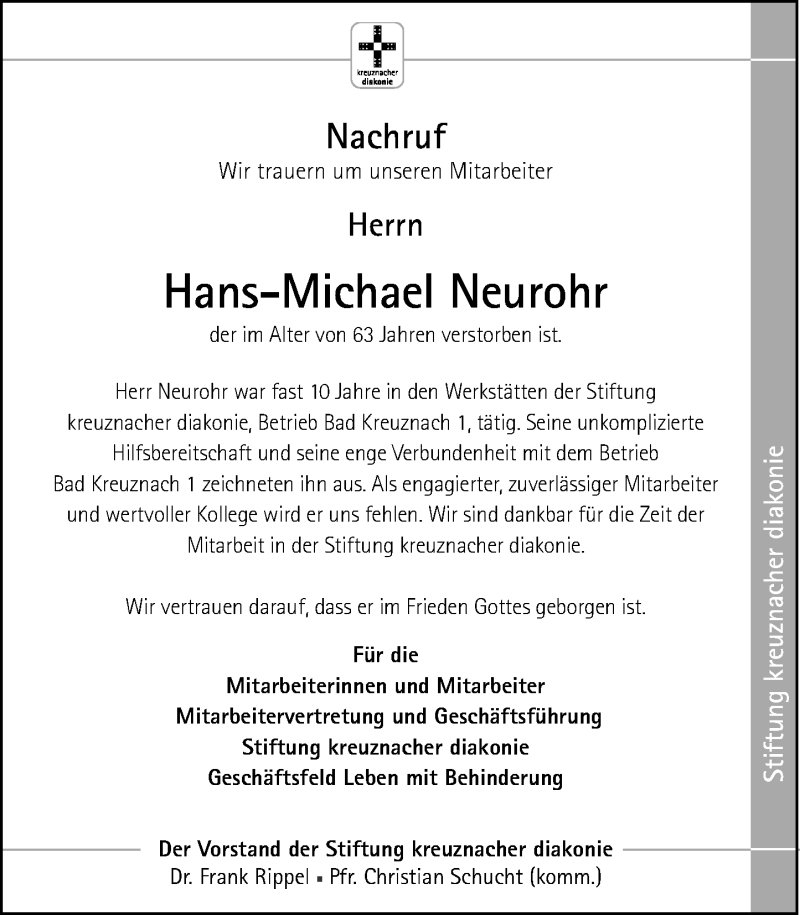 kreuznacher diakonie

Nachruf
Wir trauern um unseren Mitarbeiter

Herrn

Hans-Michael Neurohr

der im Alter von 63 Jahren verstorben ist.

Herr Neurohr war fast 10 Jahre in den Werkstätten der Stiftung kreuznacher diakonie, Betrieb Bad Kreuznach 1, tätig. Seine unkomplizierte Hilfsbereitschaft und seine enge Verbundenheit mit dem Betrieb Bad Kreuznach 1 zeichneten ihn aus. Als engagierter, zuverlässiger Mitarbeiter und wertvoller Kollege wird er uns fehlen. Wir sind dankbar für die Zeit der Mitarbeit in der Stiftung kreuznacher diakonie.

Wir vertrauen darauf, dass er im Frieden Gottes geborgen ist.

Für die
Mitarbeiterinnen und Mitarbeiter
Mitarbeitervertretung und Geschäftsführung
Stiftung kreuznacher diakonie
Geschäftsfeld Leben mit Behinderung

Der Vorstand der Stiftung kreuznacher diakonie
Dr. Frank Rippel ▪ Pfr. Christian Schucht (komm.)

Stiftung kreuznacher diakonie